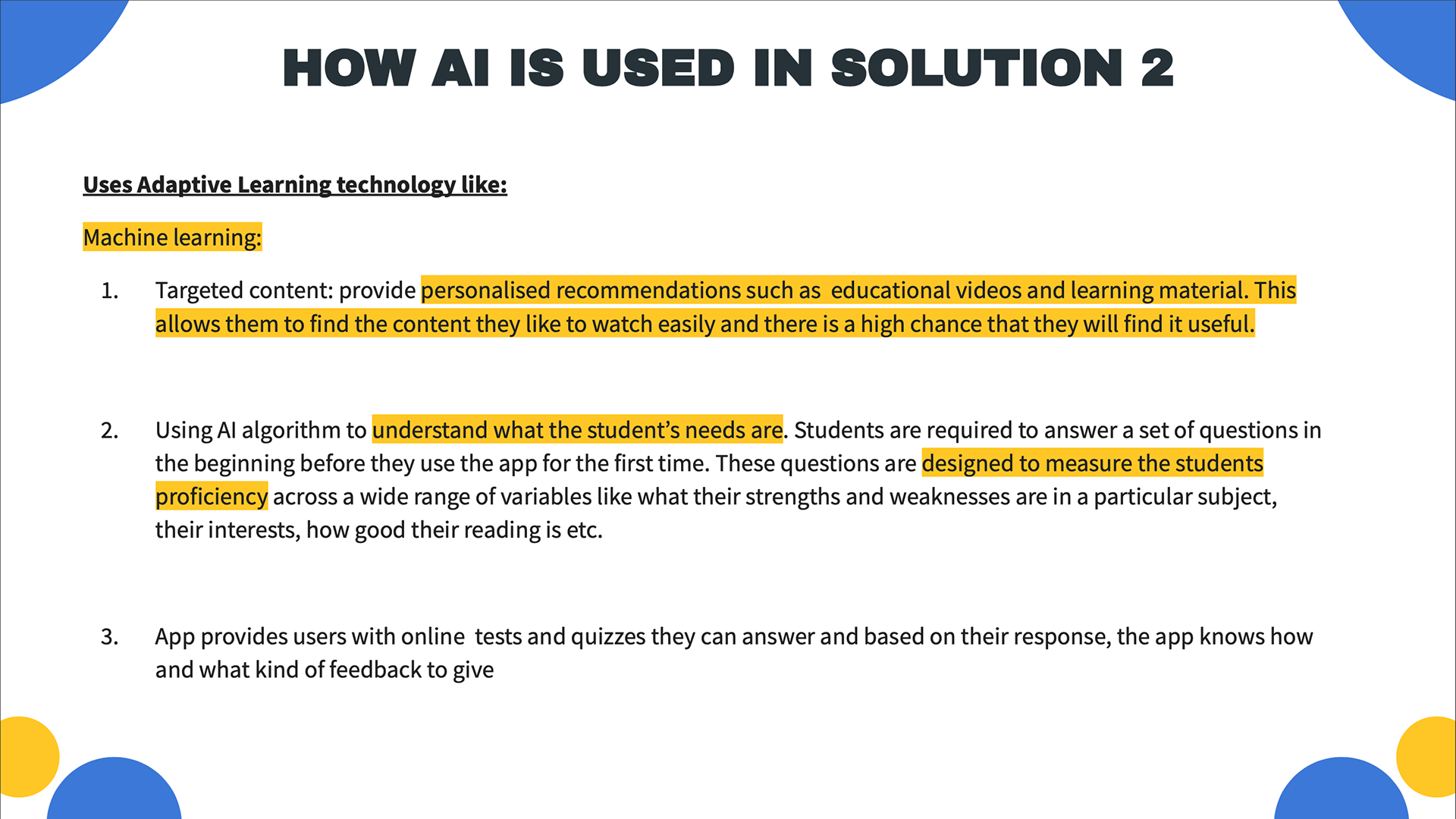 HOW AI IS USED IN SOLUTION 2

Uses Adaptive Learning technology like:

Machine learning:

1. Targeted content: provide personalised recommendations such as educational videos and learning material. This allows them to find the content they like to watch easily and there is a high chance that they will find it useful.

2. Using AI algorithm to understand what the student's needs are. Students are required to answer a set of questions in the beginning before they use the app for the first time. These questions are designed to measure the students proficiency across a wide range of variables like what their strengths and weaknesses are in a particular subject, their interests, how good their reading is etc.

3. App provides users with online tests and quizzes they can answer and based on their response, the app knows how and what kind of feedback to give